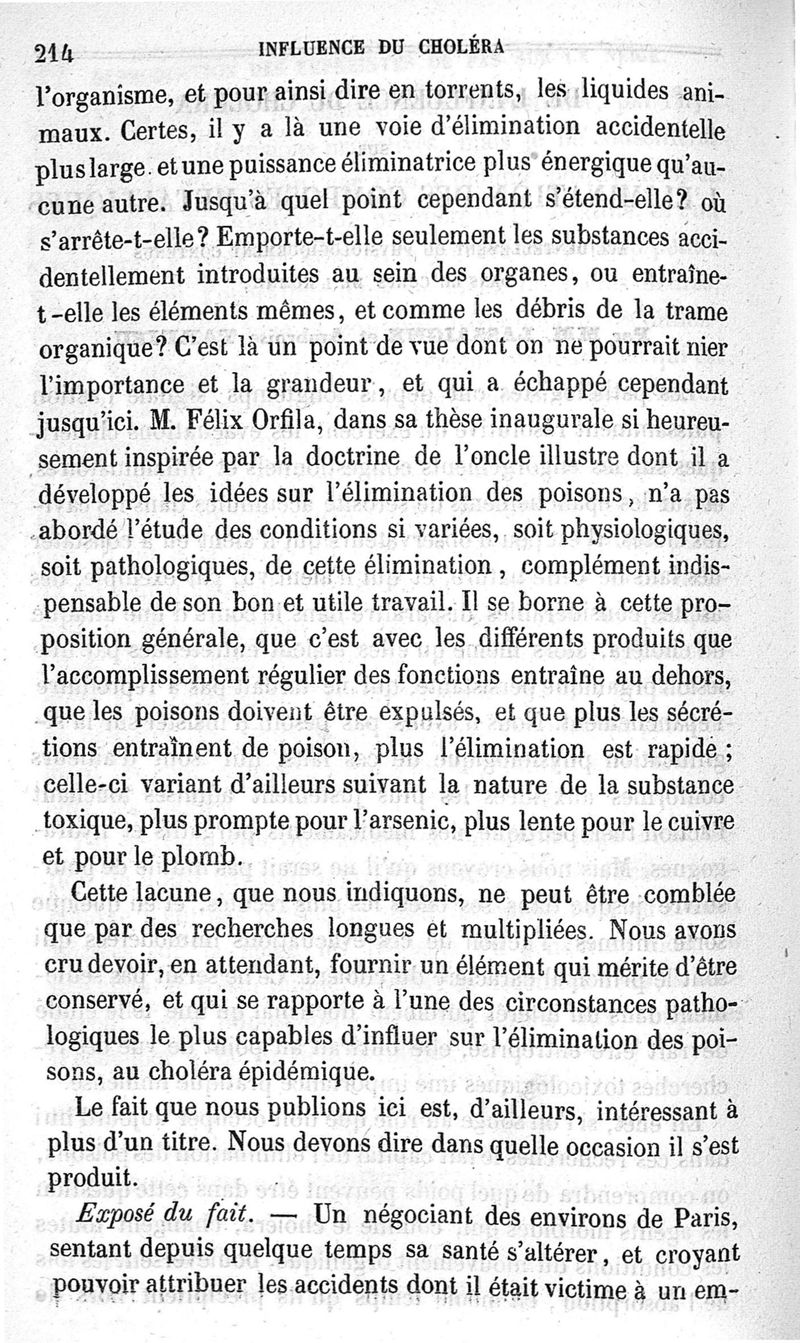 214 INFLUENCE DU CHOLÉRA

l'organisme, et pour ainsi dire en torrents, les liquides animaux. Certes, il y a là une voie d'élimination accidentelle plus large et une puissance éliminatrice plus énergique qu'aucune autre. Jusqu'à quel point cependant s'étend-elle? où s'arrête-t-elle? Emporte-t-elle seulement les substances accidentellement introduites au sein des organes, ou entraîne-t-elle les éléments mêmes, et comme les débris de la trame organique? C'est là un point de vue dont on ne pourrait nier l'importance et la grandeur, et qui a échappé cependant jusqu'ici. M. Félix Orfila, dans sa thèse inaugurale si heureusement inspirée par la doctrine de l'oncle illustre dont il a développé les idées sur l'élimination des poisons, n'a pas abordé l'étude des conditions si variées, soit physiologiques, soit pathologiques, de cette élimination, complément indispensable de son bon et utile travail. Il se borne à cette proposition générale, que c'est avec les différents produits que l'accomplissement régulier des fonctions entraîne au dehors, que les poisons doivent être expulsés, et que plus les sécrétions entraînent de poison, plus l'élimination est rapide; celle-ci variant d'ailleurs suivant la nature de la substance toxique, plus prompte pour l'arsenic, plus lente pour le cuivre et pour le plomb.

Cette lacune, que nous indiquons, ne peut être comblée que par des recherches longues et multipliées. Nous avons cru devoir, en attendant, fournir un élément qui mérite d'être conservé, et qui se rapporte à l'une des circonstances pathologiques le plus capables d'influer sur l'élimination des poisons, au choléra épidémique.

Le fait que nous publions ici est, d'ailleurs, intéressant à plus d'un titre. Nous devons dire dans quelle occasion il s'est produit.

Exposé du fait. — Un négociant des environs de Paris, sentant depuis quelque temps sa santé s'altérer, et croyant pouvoir attribuer les accidents dont il était victime à un em-